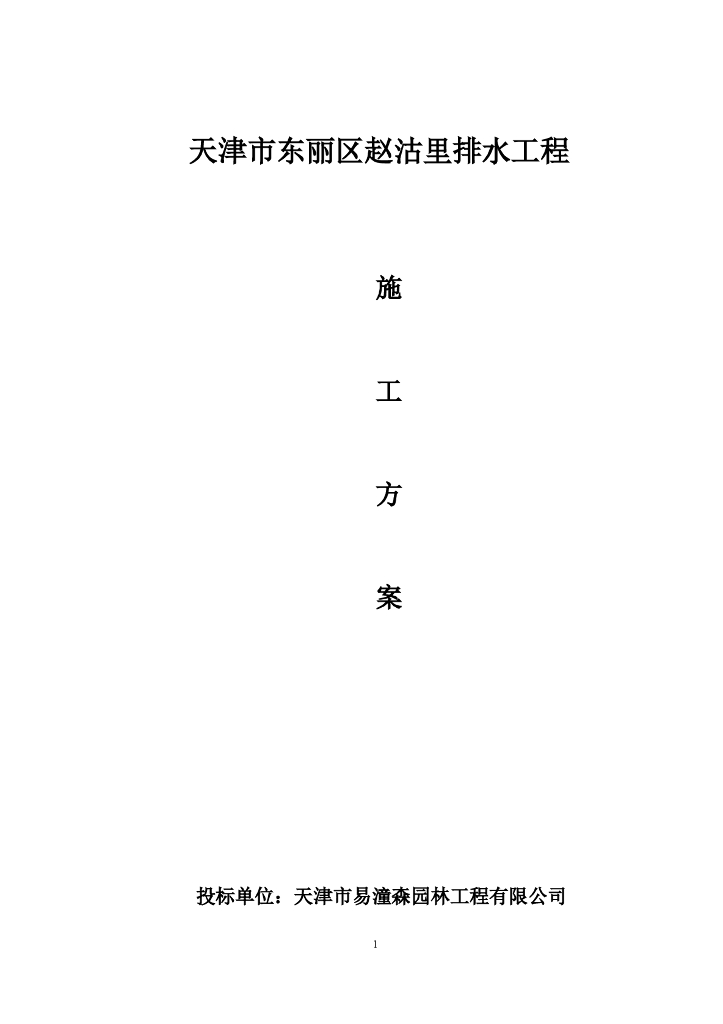 天津市东丽区赵沽里排水工程

施

工

方

案

投标单位：天津市易潼森园林工程有限公司

1